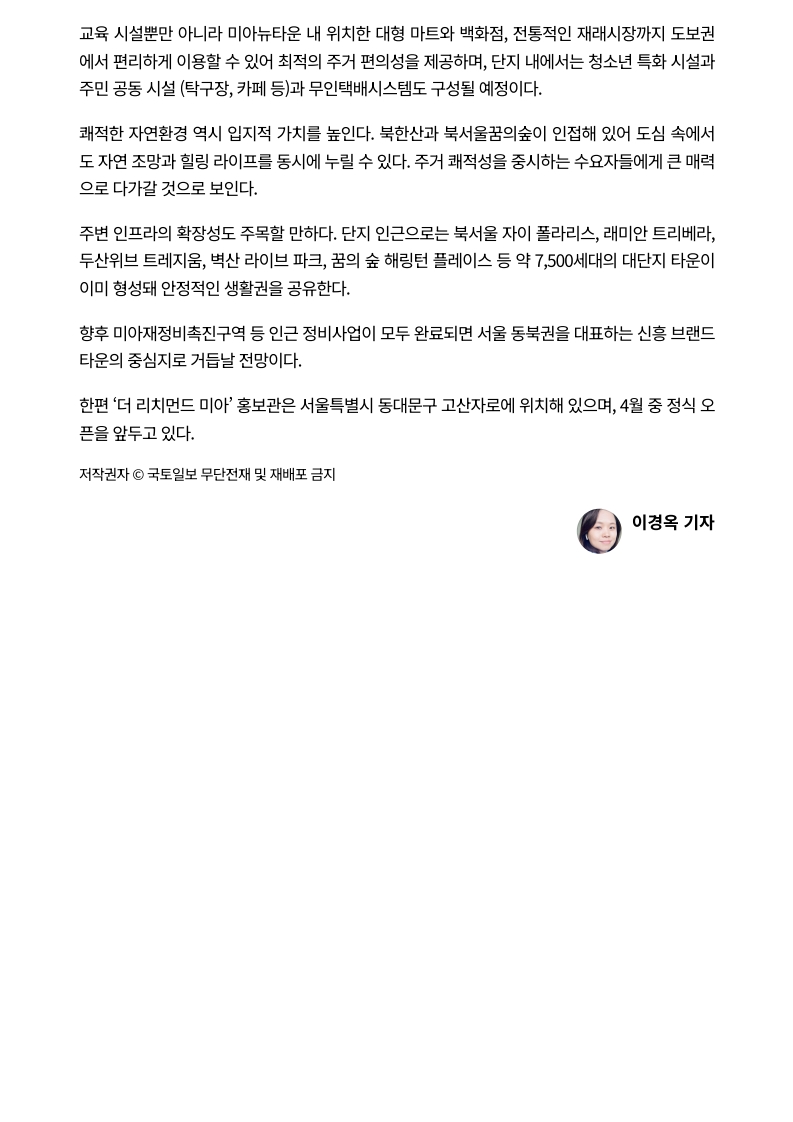 교육 시설뿐만 아니라 미아뉴타운 내 위치한 대형 마트와 백화점, 전통적인 재래시장까지 도보권에서 편리하게 이용할 수 있어 최적의 주거 편의성을 제공하며, 단지 내에서는 청소년 특화 시설과 주민 공동 시설 (탁구장, 카페 등)과 무인택배시스템도 구성될 예정이다.

쾌적한 자연환경 역시 입지적 가치를 높인다. 북한산과 북서울꿈의숲이 인접해 있어 도심 속에서도 자연 조망과 힐링 라이프를 동시에 누릴 수 있다. 주거 쾌적성을 중시하는 수요자들에게 큰 매력으로 다가갈 것으로 보인다.

주변 인프라의 확장성도 주목할 만하다. 단지 인근으로는 북서울 자이 폴라리스, 래미안 트리베라, 두산위브 트레지움, 벽산 라이브 파크, 꿈의 숲 해링턴 플레이스 등 약 7,500세대의 대단지 타운이 이미 형성돼 안정적인 생활권을 공유한다.

향후 미아재정비촉진구역 등 인근 정비사업이 모두 완료되면 서울 동북권을 대표하는 신흥 브랜드 타운의 중심지로 거듭날 전망이다.

한편 '더 리치먼드 미아' 홍보관은 서울특별시 동대문구 고산자로에 위치해 있으며, 4월 중 정식 오픈을 앞두고 있다.

저작권자 © 국토일보 무단전재 및 재배포 금지

이경옥 기자